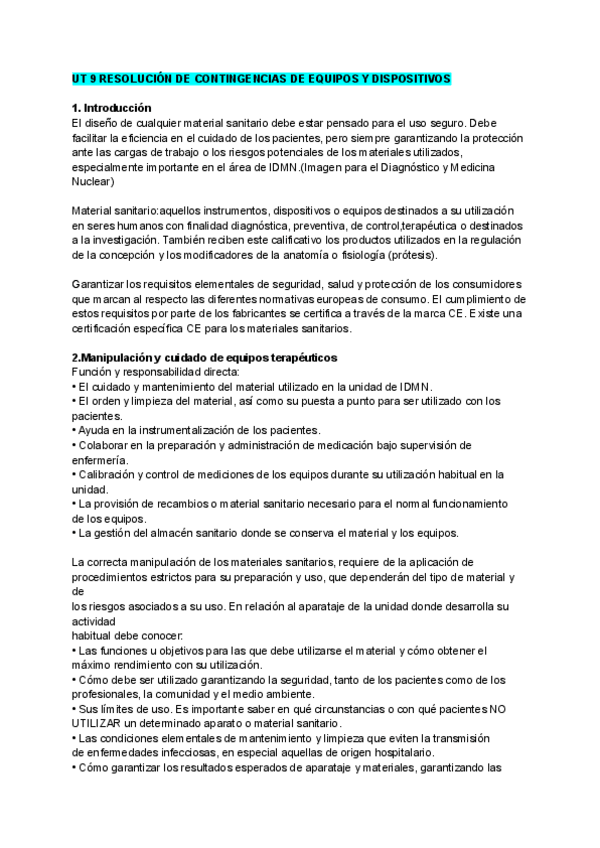 UT 9 RESOLUCIÓN DE CONTINGENCIAS DE EQUIPOS Y DISPOSITIVOS

1. Introducción
El diseño de cualquier material sanitario debe estar pensado para el uso seguro. Debe facilitar la eficiencia en el cuidado de los pacientes, pero siempre garantizando la protección ante las cargas de trabajo o los riesgos potenciales de los materiales utilizados, especialmente importante en el área de IDMN.(Imagen para el Diagnóstico y Medicina Nuclear)

Material sanitario:aquellos instrumentos, dispositivos o equipos destinados a su utilización en seres humanos con finalidad diagnóstica, preventiva, de control,terapéutica o destinados a la investigación. También reciben este calificativo los productos utilizados en la regulación de la concepción y los modificadores de la anatomía o fisiología (prótesis).

Garantizar los requisitos elementales de seguridad, salud y protección de los consumidores que marcan al respecto las diferentes normativas europeas de consumo. El cumplimiento de estos requisitos por parte de los fabricantes se certifica a través de la marca CE. Existe una certificación específica CE para los materiales sanitarios.

2.Manipulación y cuidado de equipos terapéuticos
Función y responsabilidad directa:
• El cuidado y mantenimiento del material utilizado en la unidad de IDMN.
• El orden y limpieza del material, así como su puesta a punto para ser utilizado con los pacientes.
• Ayuda en la instrumentalización de los pacientes.
• Colaborar en la preparación y administración de medicación bajo supervisión de enfermería.
• Calibración y control de mediciones de los equipos durante su utilización habitual en la unidad.
• La provisión de recambios o material sanitario necesario para el normal funcionamiento de los equipos.
• La gestión del almacén sanitario donde se conserva el material y los equipos.

La correcta manipulación de los materiales sanitarios, requiere de la aplicación de procedimientos estrictos para su preparación y uso, que dependerán del tipo de material y de
los riesgos asociados a su uso. En relación al aparataje de la unidad donde desarrolla su actividad
habitual debe conocer:
• Las funciones u objetivos para las que debe utilizarse el material y cómo obtener el máximo rendimiento con su utilización.
• Cómo debe ser utilizado garantizando la seguridad, tanto de los pacientes como de los profesionales, la comunidad y el medio ambiente.
• Sus límites de uso. Es importante saber en qué circunstancias o con qué pacientes NO UTILIZAR un determinado aparato o material sanitario.
• Las condiciones elementales de mantenimiento y limpieza que eviten la transmisión de enfermedades infecciosas, en especial aquellas de origen hospitalario.
• Cómo garantizar los resultados esperados de aparataje y materiales, garantizando las